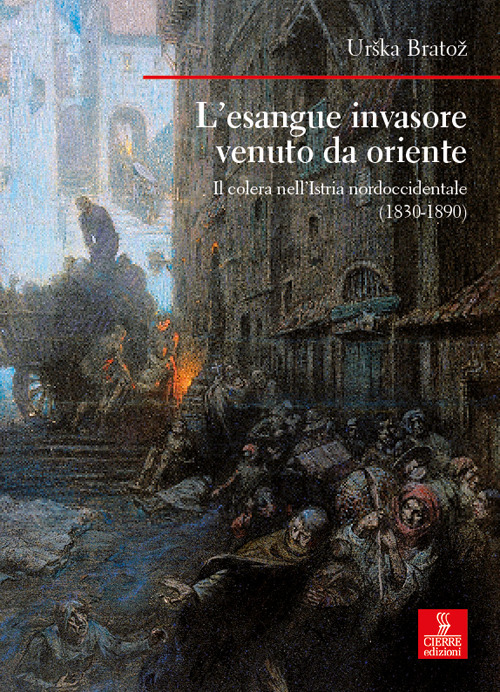 Urška Bratož

L'esangue invasore venuto da oriente

Il colera nell'Istria nordoccidentale (1830-1890)

CIERRE edizioni